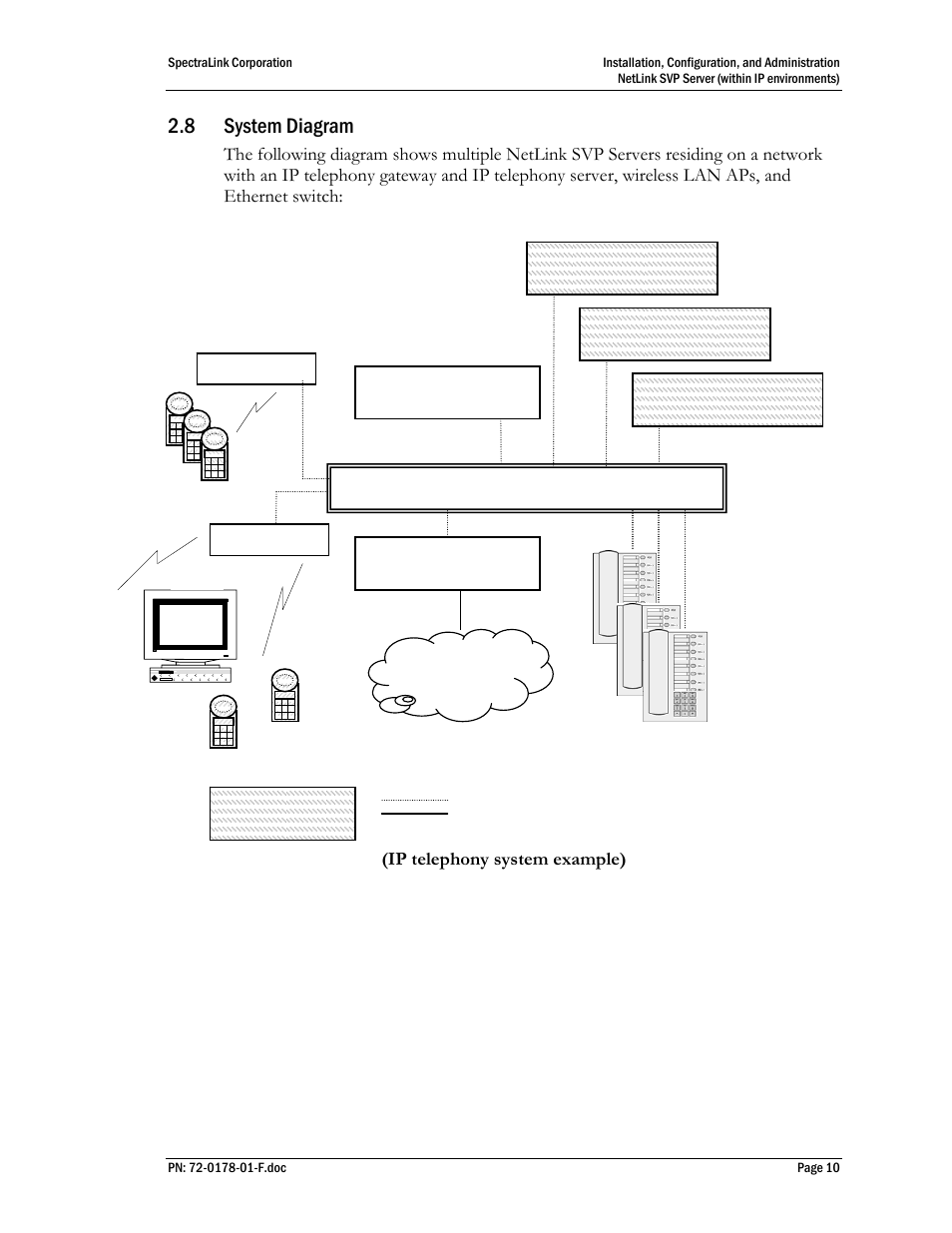 SpectraLink Corporation

Installation, Configuration, and Administration
NetLink SVP Server (within IP environments)

2.8 System Diagram

The following diagram shows multiple NetLink SVP Servers residing on a network with an IP telephony gateway and IP telephony server, wireless LAN APs, and Ethernet switch:

(IP telephony system example)

PN: 72-0178-01-F.doc

Page 10